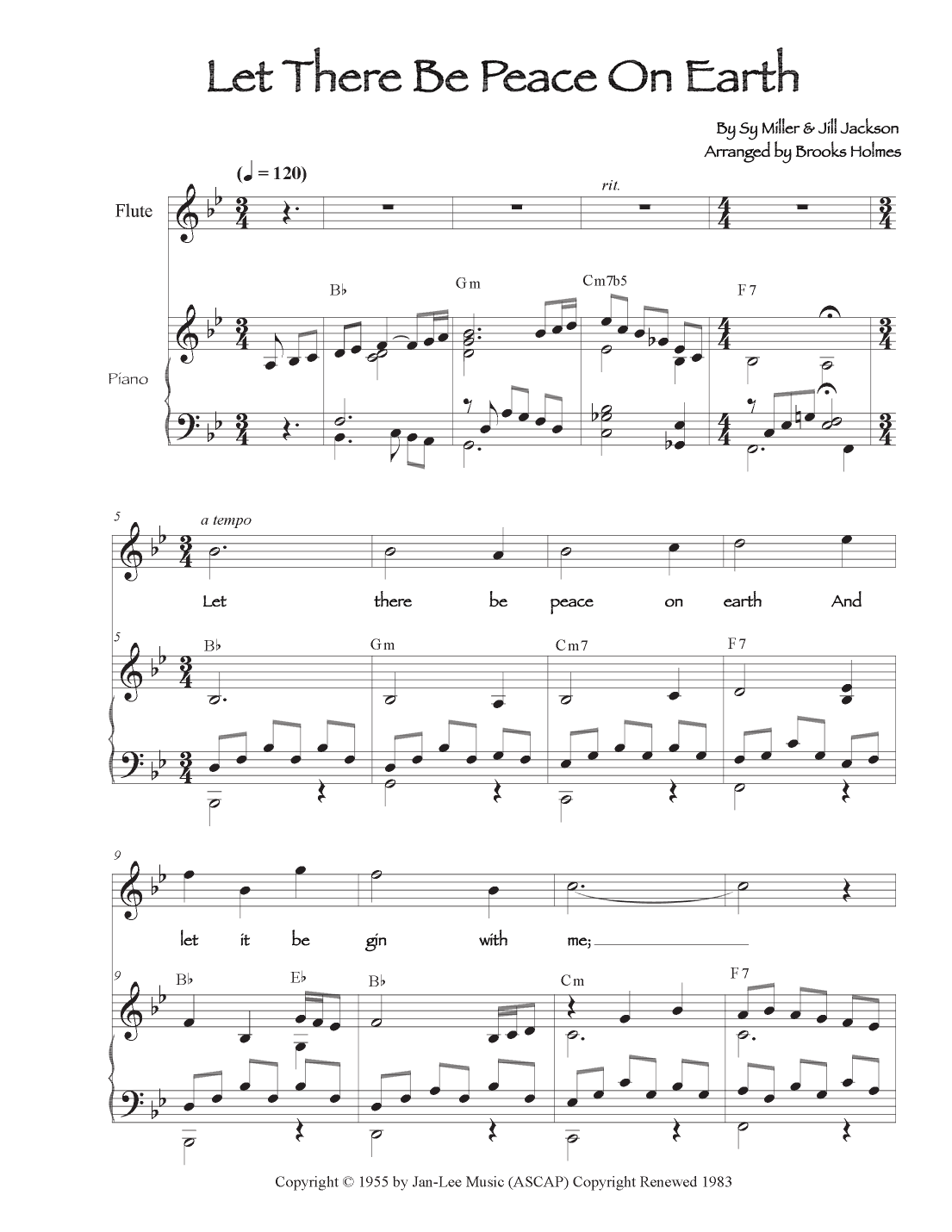 Let There Be Peace On Earth

By Sy Miller & Jill Jackson
Arranged by Brooks Holmes

(♩ = 120)

Flute

rit.

B♭ Gm Cm7b5 F7

Piano

5

a tempo

Let there be peace on earth And

5

B♭ Gm Cm7 F7

9

let it be gin with me;

9

B♭ E♭ B♭ Cm F7

Copyright © 1955 by Jan-Lee Music (ASCAP) Copyright Renewed 1983